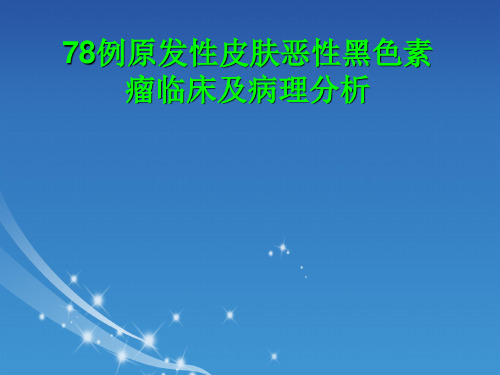 78例原发性皮肤恶性黑色素瘤临床及病理分析